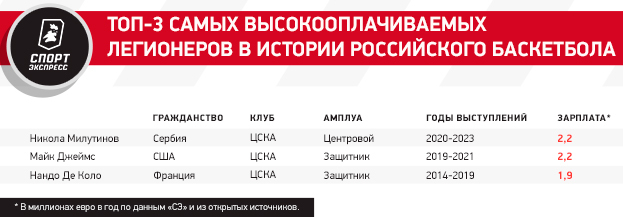 СПОРТ ЭКСПРЕСС

ТОП-3 САМЫХ ВЫСОКООПЛАЧИВАЕМЫХ ЛЕГИОНЕРОВ В ИСТОРИИ РОССИЙСКОГО БАСКЕТБОЛА

| | ГРАЖДАНСТВО | КЛУБ | АМПЛУА | ГОДЫ ВЫСТУПЛЕНИЙ | ЗАРПЛАТА* |
|---|---|---|---|---|---|
| Никола Милутинов | Сербия | ЦСКА | Центровой | 2020-2023 | 2,2 |
| Майк Джеймс | США | ЦСКА | Защитник | 2019-2021 | 2,2 |
| Нандо Де Коло | Франция | ЦСКА | Защитник | 2014-2019 | 1,9 |

* В миллионах евро в год по данным «СЭ» и из открытых источников.